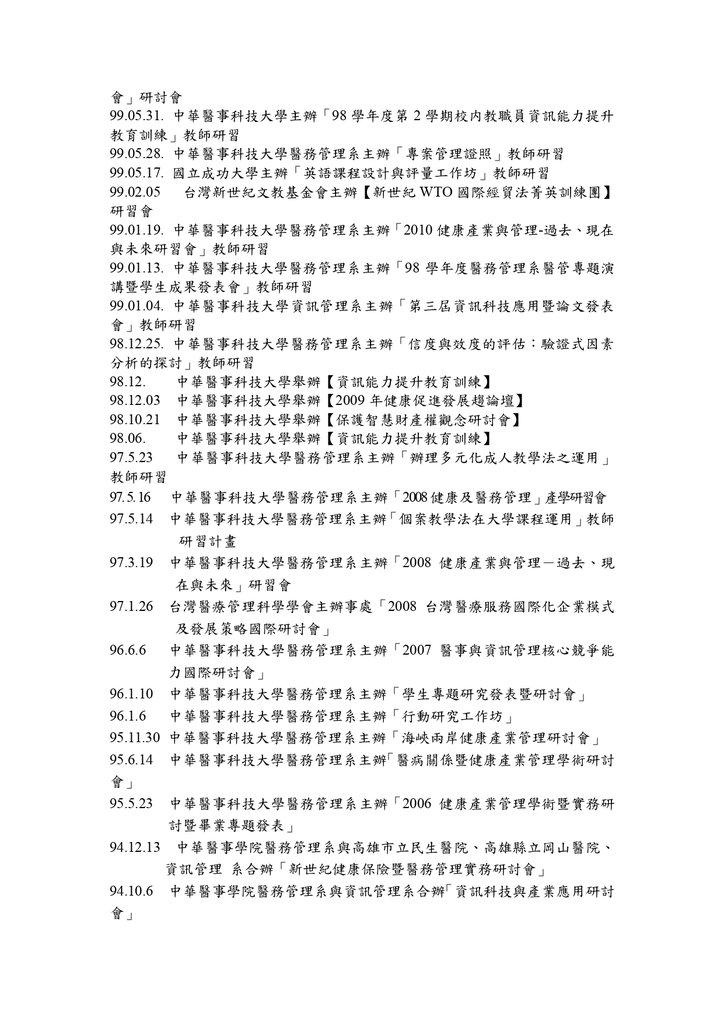 會」研討會
99.05.31. 中華醫事科技大學主辦「98 學年度第 2 學期校內教職員資訊能力提升教育訓練」教師研習
99.05.28. 中華醫事科技大學醫務管理系主辦「專案管理證照」教師研習
99.05.17. 國立成功大學主辦「英語課程設計與評量工作坊」教師研習
99.02.05 台灣新世紀文教基金會主辦【新世紀 WTO 國際經貿法菁英訓練團】研習會
99.01.19. 中華醫事科技大學醫務管理系主辦「2010 健康產業與管理-過去、現在與未來研習會」教師研習
99.01.13. 中華醫事科技大學醫務管理系主辦「98 學年度醫務管理系醫管專題演講暨學生成果發表會」教師研習
99.01.04. 中華醫事科技大學資訊管理系主辦「第三屆資訊科技應用暨論文發表會」教師研習
98.12.25. 中華醫事科技大學醫務管理系主辦「信度與效度的評估：驗證式因素分析的探討」教師研習
98.12. 中華醫事科技大學舉辦【資訊能力提升教育訓練】
98.12.03 中華醫事科技大學舉辦【2009 年健康促進發展趨論壇】
98.10.21 中華醫事科技大學舉辦【保護智慧財產權觀念研討會】
98.06. 中華醫事科技大學舉辦【資訊能力提升教育訓練】
97.5.23 中華醫事科技大學醫務管理系主辦「辦理多元化成人教學法之運用」教師研習
97.5.16 中華醫事科技大學醫務管理系主辦「2008 健康及醫務管理」產學研習會
97.5.14 中華醫事科技大學醫務管理系主辦「個案教學法在大學課程運用」教師研習計畫
97.3.19 中華醫事科技大學醫務管理系主辦「2008 健康產業與管理－過去、現在與未來」研習會
97.1.26 台灣醫療管理科學學會主辦事處「2008 台灣醫療服務國際化企業模式及發展策略國際研討會」
96.6.6 中華醫事科技大學醫務管理系主辦「2007 醫事與資訊管理核心競爭能力國際研討會」
96.1.10 中華醫事科技大學醫務管理系主辦「學生專題研究發表暨研討會」
96.1.6 中華醫事科技大學醫務管理系主辦「行動研究工作坊」
95.11.30 中華醫事科技大學醫務管理系主辦「海峽兩岸健康產業管理研討會」
95.6.14 中華醫事科技大學醫務管理系主辦「醫病關係暨健康產業管理學術研討會」
95.5.23 中華醫事科技大學醫務管理系主辦「2006 健康產業管理學術暨實務研討暨畢業專題發表」
94.12.13 中華醫事學院醫務管理系與高雄市立民生醫院、高雄縣立岡山醫院、資訊管理 系合辦「新世紀健康保險暨醫務管理實務研討會」
94.10.6 中華醫事學院醫務管理系與資訊管理系合辦「資訊科技與產業應用研討會」